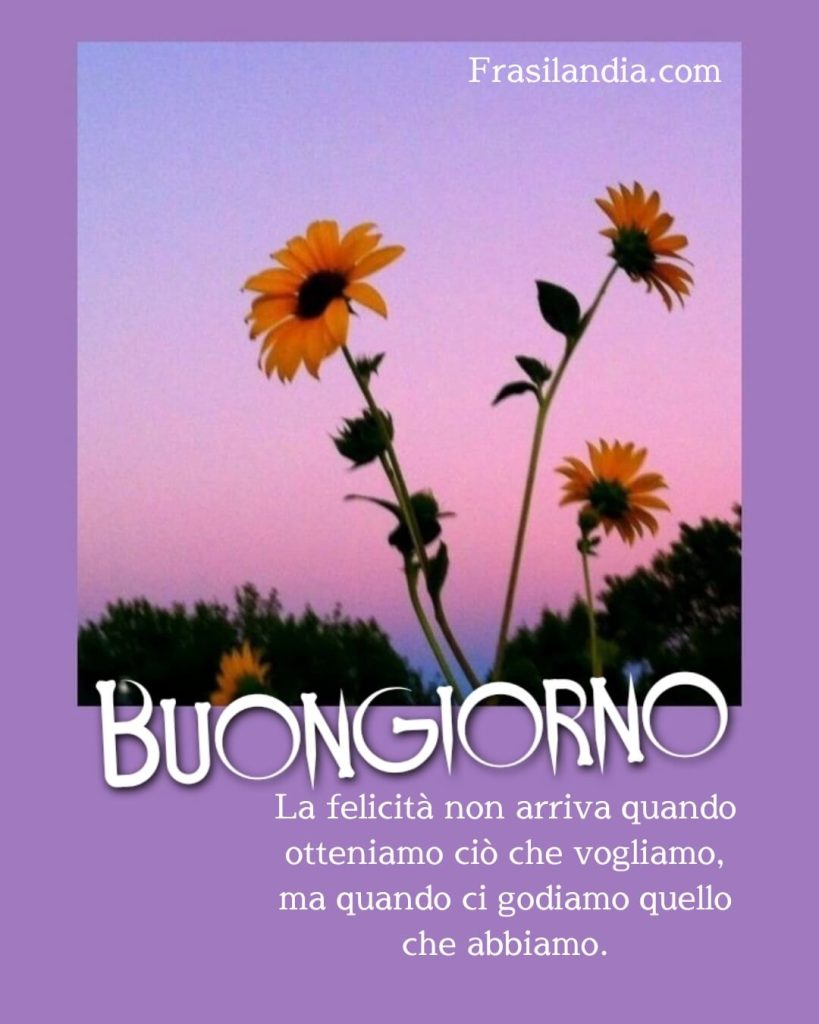 Frasilandia.com

BUONGIORNO

La felicità non arriva quando otteniamo ciò che vogliamo, ma quando ci godiamo quello che abbiamo.